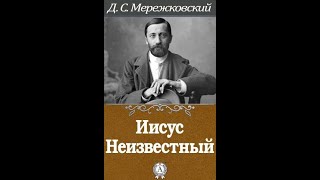 Д. С. Мережковский

Иисус Неизвестный

А